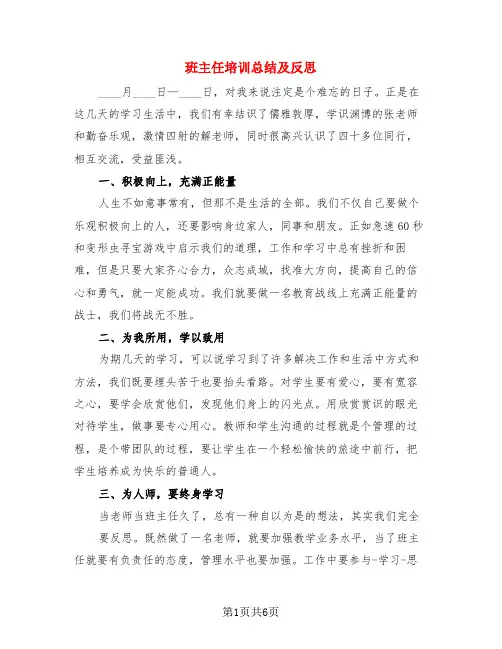 班主任培训总结及反思

____月____日—____日，对我来说注定是个难忘的日子。正是在这几天的学习生活中，我们有幸结识了儒雅敦厚，学识渊博的张老师和勤奋乐观，激情四射的解老师，同时很高兴认识了四十多位同行，相互交流，受益匪浅。

一、积极向上，充满正能量

人生不如意事常有，但那不是生活的全部。我们不仅自己要做个乐观积极向上的人，还要影响身边家人，同事和朋友。正如急速60秒和变形虫寻宝游戏中启示我们的道理，工作和学习中总有挫折和困难，但是只要大家齐心合力，众志成城，找准大方向，提高自己的信心和勇气，就一定能成功。我们就要做一名教育战线上充满正能量的战士，我们将战无不胜。

二、为我所用，学以致用

为期几天的学习，可以说学习到了许多解决工作和生活中方式和方法，我们既要埋头苦干也要抬头看路。对学生要有爱心，要有宽容之心，要学会欣赏他们，发现他们身上的闪光点。用欣赏赏识的眼光对待学生，做事要专心用心。教师和学生沟通的过程就是个管理的过程，是个带团队的过程，要让学生在一个轻松愉快的旅途中前行，把学生培养成为快乐的普通人。

三、为人师，要终身学习

当老师当班主任久了，总有一种自以为是的想法，其实我们完全要反思。既然做了一名老师，就要加强教学业务水平，当了班主任就要有负责任的态度，管理水平也要加强。工作中要参与-学习-思

第1页共6页